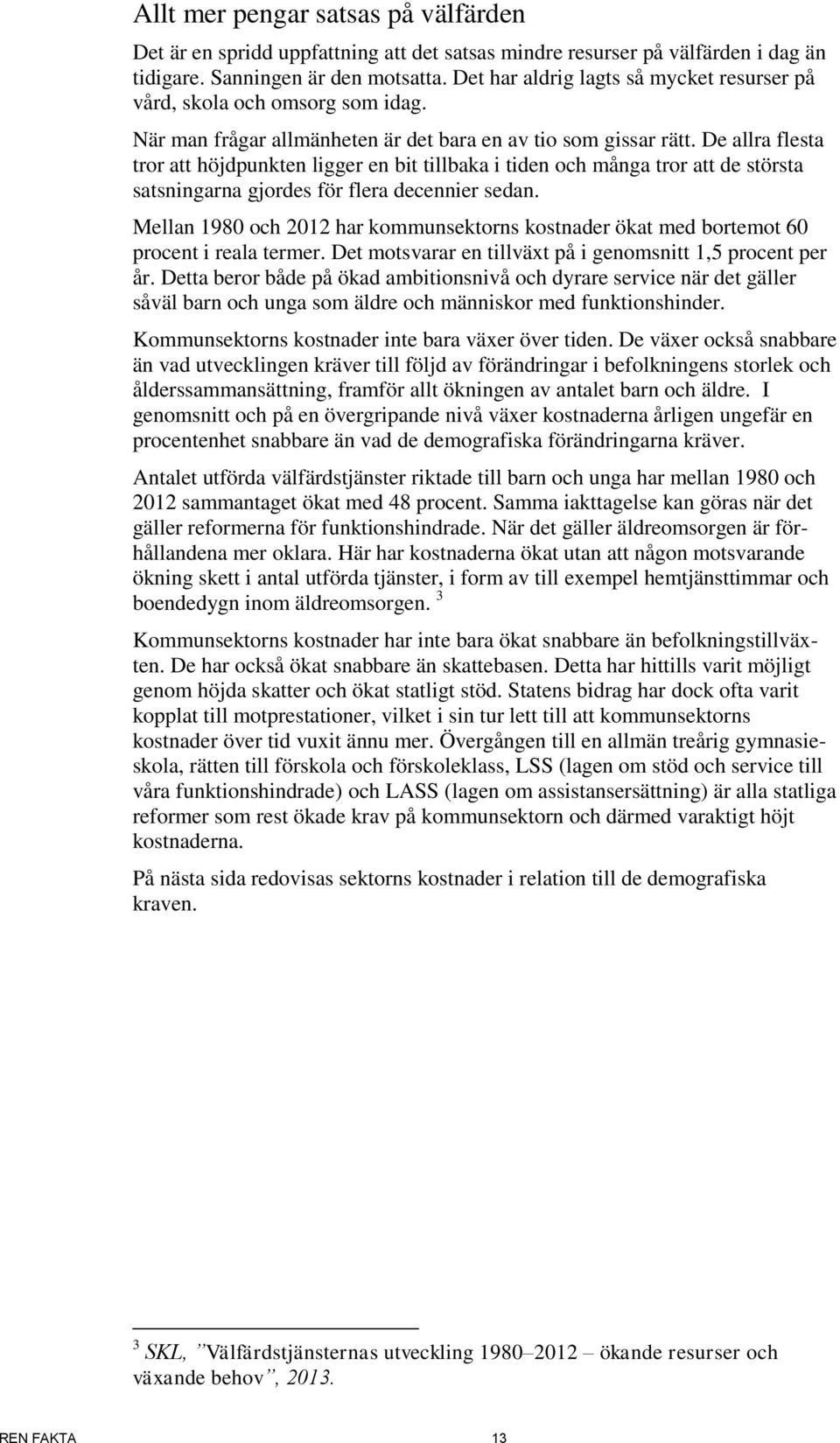 Allt mer pengar satsas på välfärden

Det är en spridd uppfattning att det satsas mindre resurser på välfärden i dag än tidigare. Sanningen är den motsatta. Det har aldrig lagts så mycket resurser på vård, skola och omsorg som idag.

När man frågar allmänheten är det bara en av tio som gissar rätt. De allra flesta tror att höjdpunkten ligger en bit tillbaka i tiden och många tror att de största satsningarna gjordes för flera decennier sedan.

Mellan 1980 och 2012 har kommunsektorns kostnader ökat med bortemot 60 procent i reala termer. Det motsvarar en tillväxt på i genomsnitt 1,5 procent per år. Detta beror både på ökad ambitionsnivå och dyrare service när det gäller såväl barn och unga som äldre och människor med funktionshinder.

Kommunsektorns kostnader inte bara växer över tiden. De växer också snabbare än vad utvecklingen kräver till följd av förändringar i befolkningens storlek och ålderssammansättning, framför allt ökningen av antalet barn och äldre. I genomsnitt och på en övergripande nivå växer kostnaderna årligen ungefär en procentenhet snabbare än vad de demografiska förändringarna kräver.

Antalet utförda välfärdstjänster riktade till barn och unga har mellan 1980 och 2012 sammantaget ökat med 48 procent. Samma iakttagelse kan göras när det gäller reformerna för funktionshindrade. När det gäller äldreomsorgen är förhållandena mer oklara. Här har kostnaderna ökat utan att någon motsvarande ökning skett i antal utförda tjänster, i form av till exempel hemtjänsttimmar och boendedygn inom äldreomsorgen. $^3$

Kommunsektorns kostnader har inte bara ökat snabbare än befolkningstillväxten. De har också ökat snabbare än skattebasen. Detta har hittills varit möjligt genom höjda skatter och ökat statligt stöd. Statens bidrag har dock ofta varit kopplat till motprestationer, vilket i sin tur lett till att kommunsektorns kostnader över tid vuxit ännu mer. Övergången till en allmän treårig gymnasieskola, rätten till förskola och förskoleklass, LSS (lagen om stöd och service till våra funktionshindrade) och LASS (lagen om assistansersättning) är alla statliga reformer som rest ökade krav på kommunsektorn och därmed varaktigt höjt kostnaderna.

På nästa sida redovisas sektorns kostnader i relation till de demografiska kraven.

$^3$ SKL, ”Välfärdstjänsternas utveckling 1980–2012 – ökande resurser och växande behov”, 2013.

REN FAKTA 13